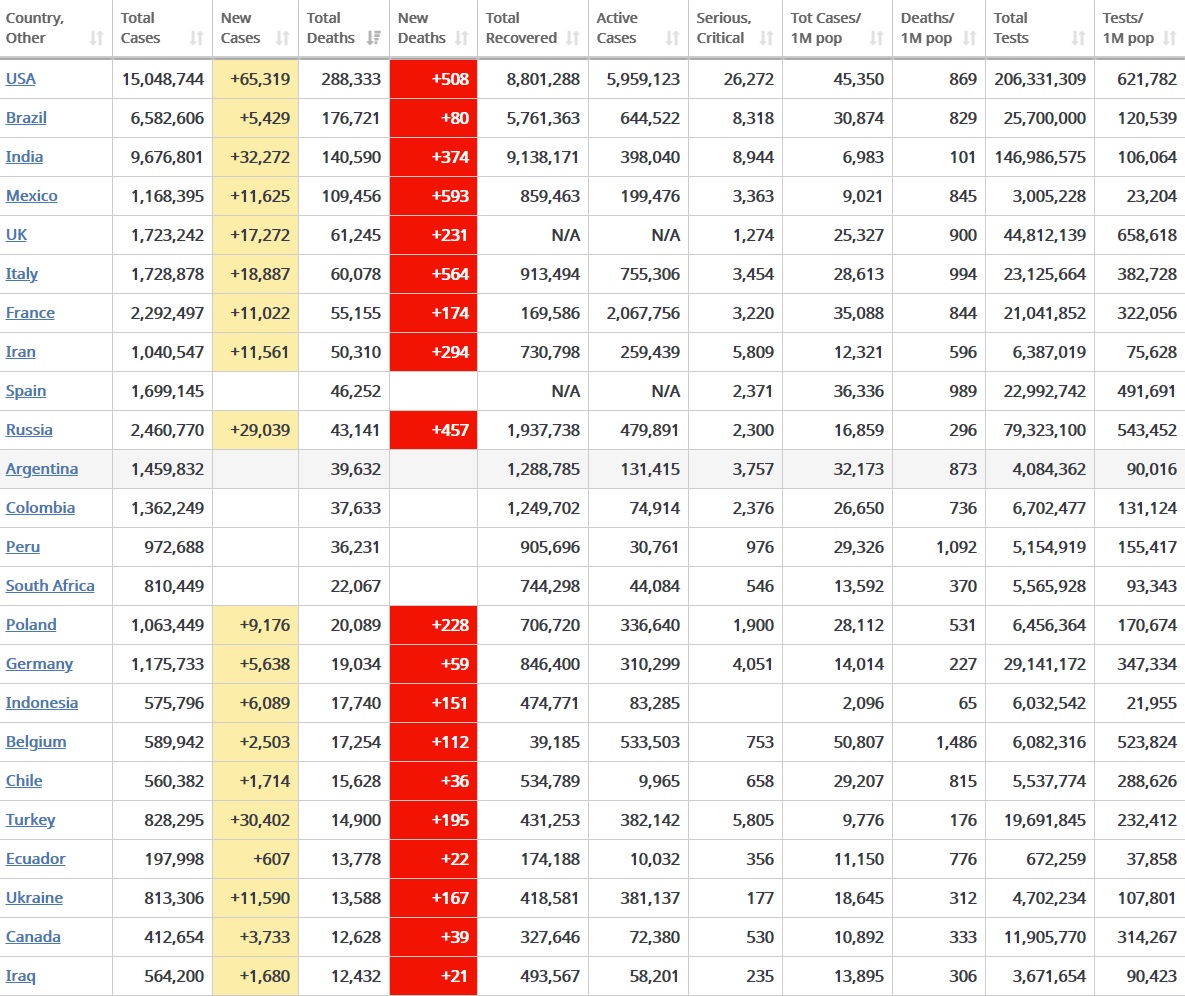 | Country, Other | Total Cases | New Cases | Total Deaths | New Deaths | Total Recovered | Active Cases | Serious, Critical | Tot Cases/ 1M pop | Deaths/ 1M pop | Total Tests | Tests/ 1M pop |
|---|---|---|---|---|---|---|---|---|---|---|---|
| USA | 15,048,744 | +65,319 | 288,333 | +508 | 8,801,288 | 5,959,123 | 26,272 | 45,350 | 869 | 206,331,309 | 621,782 |
| Brazil | 6,582,606 | +5,429 | 176,721 | +80 | 5,761,363 | 644,522 | 8,318 | 30,874 | 829 | 25,700,000 | 120,539 |
| India | 9,676,801 | +32,272 | 140,590 | +374 | 9,138,171 | 398,040 | 8,944 | 6,983 | 101 | 146,986,575 | 106,064 |
| Mexico | 1,168,395 | +11,625 | 109,456 | +593 | 859,463 | 199,476 | 3,363 | 9,021 | 845 | 3,005,228 | 23,204 |
| UK | 1,723,242 | +17,272 | 61,245 | +231 | N/A | N/A | 1,274 | 25,327 | 900 | 44,812,139 | 658,618 |
| Italy | 1,728,878 | +18,887 | 60,078 | +564 | 913,494 | 755,306 | 3,454 | 28,613 | 994 | 23,125,664 | 382,728 |
| France | 2,292,497 | +11,022 | 55,155 | +174 | 169,586 | 2,067,756 | 3,220 | 35,088 | 844 | 21,041,852 | 322,056 |
| Iran | 1,040,547 | +11,561 | 50,310 | +294 | 730,798 | 259,439 | 5,809 | 12,321 | 596 | 6,387,019 | 75,628 |
| Spain | 1,699,145 | | 46,252 | | N/A | N/A | 2,371 | 36,336 | 989 | 22,992,742 | 491,691 |
| Russia | 2,460,770 | +29,039 | 43,141 | +457 | 1,937,738 | 479,891 | 2,300 | 16,859 | 296 | 79,323,100 | 543,452 |
| Argentina | 1,459,832 | | 39,632 | | 1,288,785 | 131,415 | 3,757 | 32,173 | 873 | 4,084,362 | 90,016 |
| Colombia | 1,362,249 | | 37,633 | | 1,249,702 | 74,914 | 2,376 | 26,650 | 736 | 6,702,477 | 131,124 |
| Peru | 972,688 | | 36,231 | | 905,696 | 30,761 | 976 | 29,326 | 1,092 | 5,154,919 | 155,417 |
| South Africa | 810,449 | | 22,067 | | 744,298 | 44,084 | 546 | 13,592 | 370 | 5,565,928 | 93,343 |
| Poland | 1,063,449 | +9,176 | 20,089 | +228 | 706,720 | 336,640 | 1,900 | 28,112 | 531 | 6,456,364 | 170,674 |
| Germany | 1,175,733 | +5,638 | 19,034 | +59 | 846,400 | 310,299 | 4,051 | 14,014 | 227 | 29,141,172 | 347,334 |
| Indonesia | 575,796 | +6,089 | 17,740 | +151 | 474,771 | 83,285 | | 2,096 | 65 | 6,032,542 | 21,955 |
| Belgium | 589,942 | +2,503 | 17,254 | +112 | 39,185 | 533,503 | 753 | 50,807 | 1,486 | 6,082,316 | 523,824 |
| Chile | 560,382 | +1,714 | 15,628 | +36 | 534,789 | 9,965 | 658 | 29,207 | 815 | 5,537,774 | 288,626 |
| Turkey | 828,295 | +30,402 | 14,900 | +195 | 431,253 | 382,142 | 5,805 | 9,776 | 176 | 19,691,845 | 232,412 |
| Ecuador | 197,998 | +607 | 13,778 | +22 | 174,188 | 10,032 | 356 | 11,150 | 776 | 672,259 | 37,858 |
| Ukraine | 813,306 | +11,590 | 13,588 | +167 | 418,581 | 381,137 | 177 | 18,645 | 312 | 4,702,234 | 107,801 |
| Canada | 412,654 | +3,733 | 12,628 | +39 | 327,646 | 72,380 | 530 | 10,892 | 333 | 11,905,770 | 314,267 |
| Iraq | 564,200 | +1,680 | 12,432 | +21 | 493,567 | 58,201 | 235 | 13,895 | 306 | 3,671,654 | 90,423 |